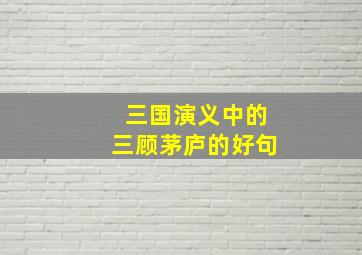 三国演义中的
三顾茅庐的好句